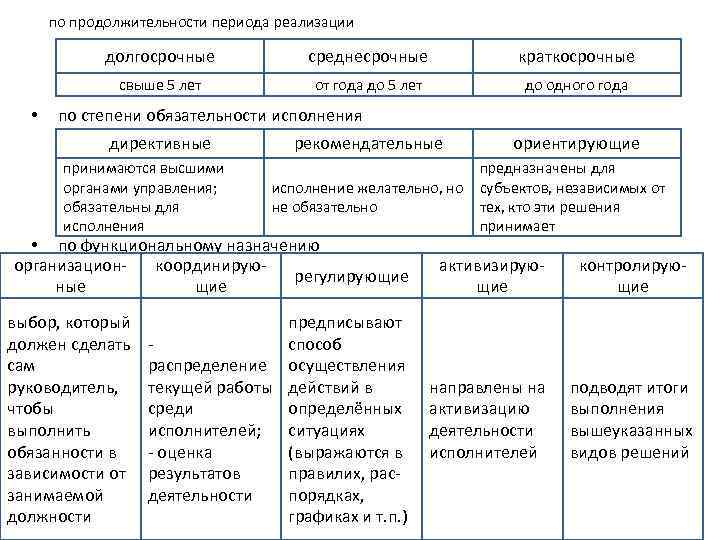 по продолжительности периода реализации

| долгосрочные | среднесрочные | краткосрочные |
|---|---|---|
| свыше 5 лет | от года до 5 лет | до одного года |

• по степени обязательности исполнения

| директивные | рекомендательные | ориентирующие |
|---|---|---|
| принимаются высшими органами управления; обязательны для исполнения | исполнение желательно, но не обязательно | предназначены для субъектов, независимых от тех, кто эти решения принимает |

• по функциональному назначению

| организационные | координирующие | регулирующие | активизирующие | контролирующие |
|---|---|---|---|---|
| выбор, который должен сделать сам руководитель, чтобы выполнить обязанности в зависимости от занимаемой должности | - распределение текущей работы среди исполнителей; - оценка результатов деятельности | предписывают способ осуществления действий в определённых ситуациях (выражаются в правилих, распорядках, графиках и т.п.) | направлены на активизацию деятельности исполнителей | подводят итоги выполнения вышеуказанных видов решений |